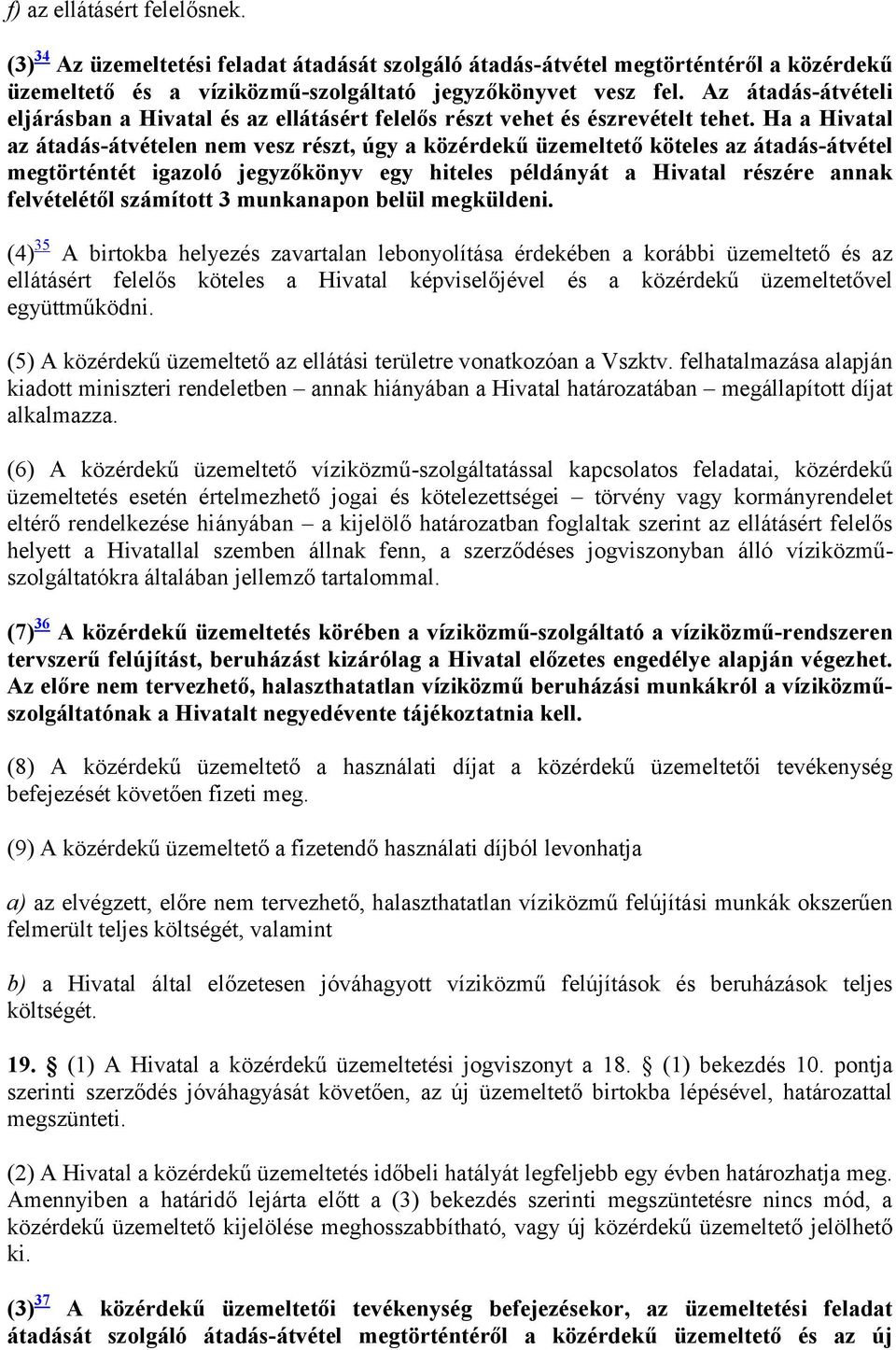 f) az ellátásért felelősnek.

(3)$^{34}$ Az üzemeltetési feladat átadását szolgáló átadás-átvétel megtörténtéről a közérdekű üzemeltető és a víziközmű-szolgáltató jegyzőkönyvet vesz fel. Az átadás-átvételi eljárásban a Hivatal és az ellátásért felelős részt vehet és észrevételt tehet. Ha a Hivatal az átadás-átvételen nem vesz részt, úgy a közérdekű üzemeltető köteles az átadás-átvétel megtörténtét igazoló jegyzőkönyv egy hiteles példányát a Hivatal részére annak felvételétől számított 3 munkanapon belül megküldeni.

(4)$^{35}$ A birtokba helyezés zavartalan lebonyolítása érdekében a korábbi üzemeltető és az ellátásért felelős köteles a Hivatal képviselőjével és a közérdekű üzemeltetővel együttműködni.

(5) A közérdekű üzemeltető az ellátási területre vonatkozóan a Vszktv. felhatalmazása alapján kiadott miniszteri rendeletben – annak hiányában a Hivatal határozatában – megállapított díjat alkalmazza.

(6) A közérdekű üzemeltető víziközmű-szolgáltatással kapcsolatos feladatai, közérdekű üzemeltetés esetén értelmezhető jogai és kötelezettségei – törvény vagy kormányrendelet eltérő rendelkezése hiányában – a kijelölő határozatban foglaltak szerint az ellátásért felelős helyett a Hivatallal szemben állnak fenn, a szerződéses jogviszonyban álló víziközmű-szolgáltatókra általában jellemző tartalommal.

(7)$^{36}$ A közérdekű üzemeltetés körében a víziközmű-szolgáltató a víziközmű-rendszeren tervszerű felújítást, beruházást kizárólag a Hivatal előzetes engedélye alapján végezhet. Az előre nem tervezhető, halaszthatatlan víziközmű beruházási munkákról a víziközmű-szolgáltatónak a Hivatalt negyedévente tájékoztatnia kell.

(8) A közérdekű üzemeltető a használati díjat a közérdekű üzemeltetői tevékenység befejezését követően fizeti meg.

(9) A közérdekű üzemeltető a fizetendő használati díjból levonhatja

a) az elvégzett, előre nem tervezhető, halaszthatatlan víziközmű felújítási munkák okszerűen felmerült teljes költségét, valamint

b) a Hivatal által előzetesen jóváhagyott víziközmű felújítások és beruházások teljes költségét.

19. § (1) A Hivatal a közérdekű üzemeltetési jogviszonyt a 18. § (1) bekezdés 10. pontja szerinti szerződés jóváhagyását követően, az új üzemeltető birtokba lépésével, határozattal megszünteti.

(2) A Hivatal a közérdekű üzemeltetés időbeli hatályát legfeljebb egy évben határozhatja meg. Amennyiben a határidő lejárta előtt a (3) bekezdés szerinti megszüntetésre nincs mód, a közérdekű üzemeltető kijelölése meghosszabbítható, vagy új közérdekű üzemeltető jelölhető ki.

(3)$^{37}$ A közérdekű üzemeltetői tevékenység befejezésekor, az üzemeltetési feladat átadását szolgáló átadás-átvétel megtörténtéről a közérdekű üzemeltető és az új